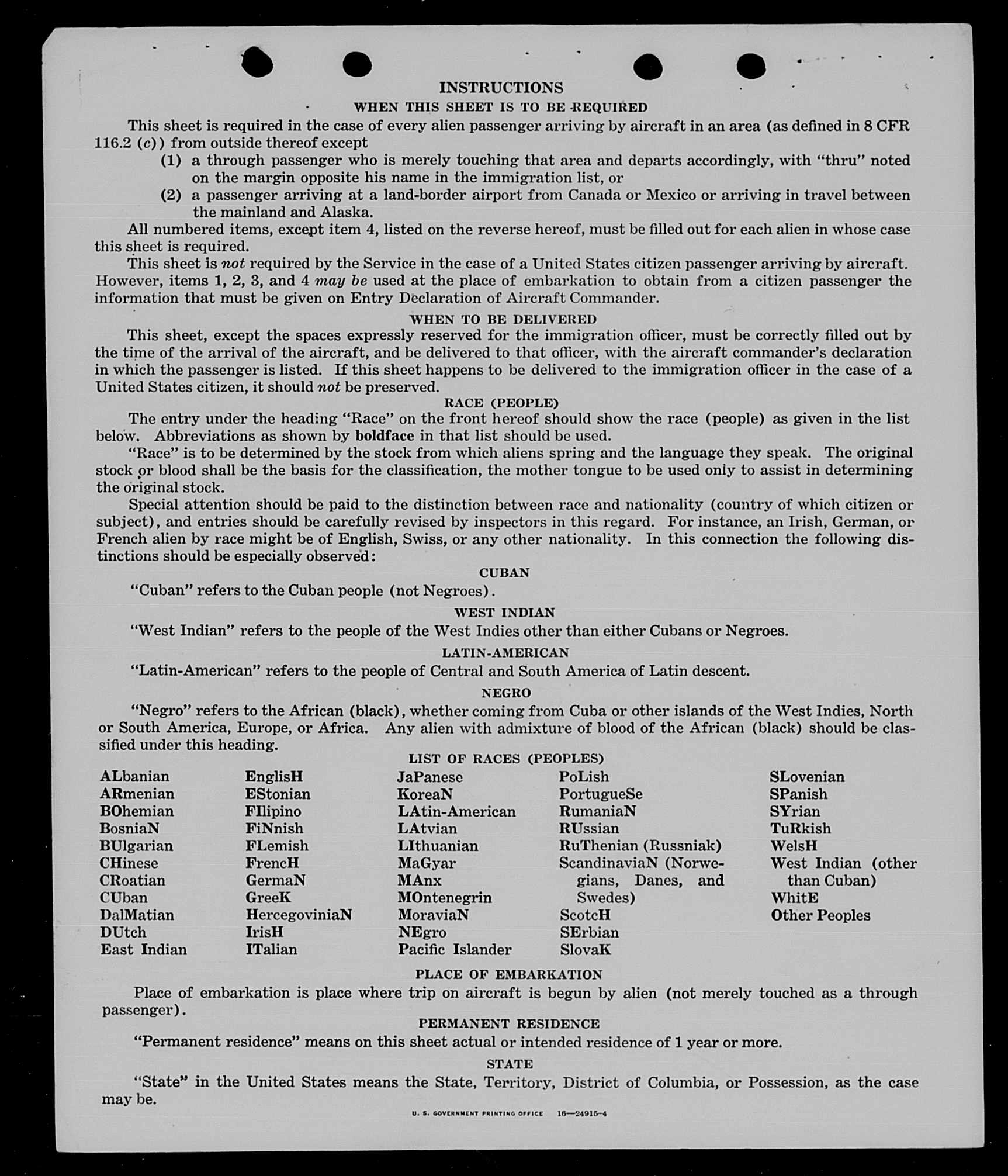 INSTRUCTIONS

WHEN THIS SHEET IS TO BE REQUIRED

This sheet is required in the case of every alien passenger arriving by aircraft in an area (as defined in 8 CFR 116.2 (c)) from outside thereof except

(1) a through passenger who is merely touching that area and departs accordingly, with "thru" noted on the margin opposite his name in the immigration list, or

(2) a passenger arriving at a land-border airport from Canada or Mexico or arriving in travel between the mainland and Alaska.

All numbered items, except item 4, listed on the reverse hereof, must be filled out for each alien in whose case this sheet is required.

This sheet is not required by the Service in the case of a United States citizen passenger arriving by aircraft. However, items 1, 2, 3, and 4 may be used at the place of embarkation to obtain from a citizen passenger the information that must be given on Entry Declaration of Aircraft Commander.

WHEN TO BE DELIVERED

This sheet, except the spaces expressly reserved for the immigration officer, must be correctly filled out by the time of the arrival of the aircraft, and be delivered to that officer, with the aircraft commander's declaration in which the passenger is listed. If this sheet happens to be delivered to the immigration officer in the case of a United States citizen, it should not be preserved.

RACE (PEOPLE)

The entry under the heading "Race" on the front hereof should show the race (people) as given in the list below. Abbreviations as shown by boldface in that list should be used.

"Race" is to be determined by the stock from which aliens spring and the language they speak. The original stock or blood shall be the basis for the classification, the mother tongue to be used only to assist in determining the original stock.

Special attention should be paid to the distinction between race and nationality (country of which citizen or subject), and entries should be carefully revised by inspectors in this regard. For instance, an Irish, German, or French alien by race might be of English, Swiss, or any other nationality. In this connection the following distinctions should be especially observed:

CUBAN

"Cuban" refers to the Cuban people (not Negroes).

WEST INDIAN

"West Indian" refers to the people of the West Indies other than either Cubans or Negroes.

LATIN-AMERICAN

"Latin-American" refers to the people of Central and South America of Latin descent.

NEGRO

"Negro" refers to the African (black), whether coming from Cuba or other islands of the West Indies, North or South America, Europe, or Africa. Any alien with admixture of blood of the African (black) should be classified under this heading.

LIST OF RACES (PEOPLES)

ALbanian
ARmenian
BOhemian
BosniaN
BUlgarian
CHinese
CRoatian
CUban
DalMatian
DUtch
East Indian

EnglisH
EStonian
FIlipino
FiNnish
FLemish
FrencH
GermaN
GreeK
HercegoviniaN
IrisH
ITalian

JaPanese
KoreaN
LAtin-American
LAtvian
LIthuanian
MaGyar
MAnx
MOntenegrin
MoraviaN
NEgro
Pacific Islander

PoLish
PortugueSe
RumaniaN
RUssian
RuThenian (Russniak)
ScandinaviaN (Norwegians, Danes, and Swedes)
ScotcH
SErbian
SlovaK

SLovenian
SPanish
SYrian
TuRkish
WelsH
West Indian (other than Cuban)
WhitE
Other Peoples

PLACE OF EMBARKATION

Place of embarkation is place where trip on aircraft is begun by alien (not merely touched as a through passenger).

PERMANENT RESIDENCE

"Permanent residence" means on this sheet actual or intended residence of 1 year or more.

STATE

"State" in the United States means the State, Territory, District of Columbia, or Possession, as the case may be.

U. S. GOVERNMENT PRINTING OFFICE 16—24915-4